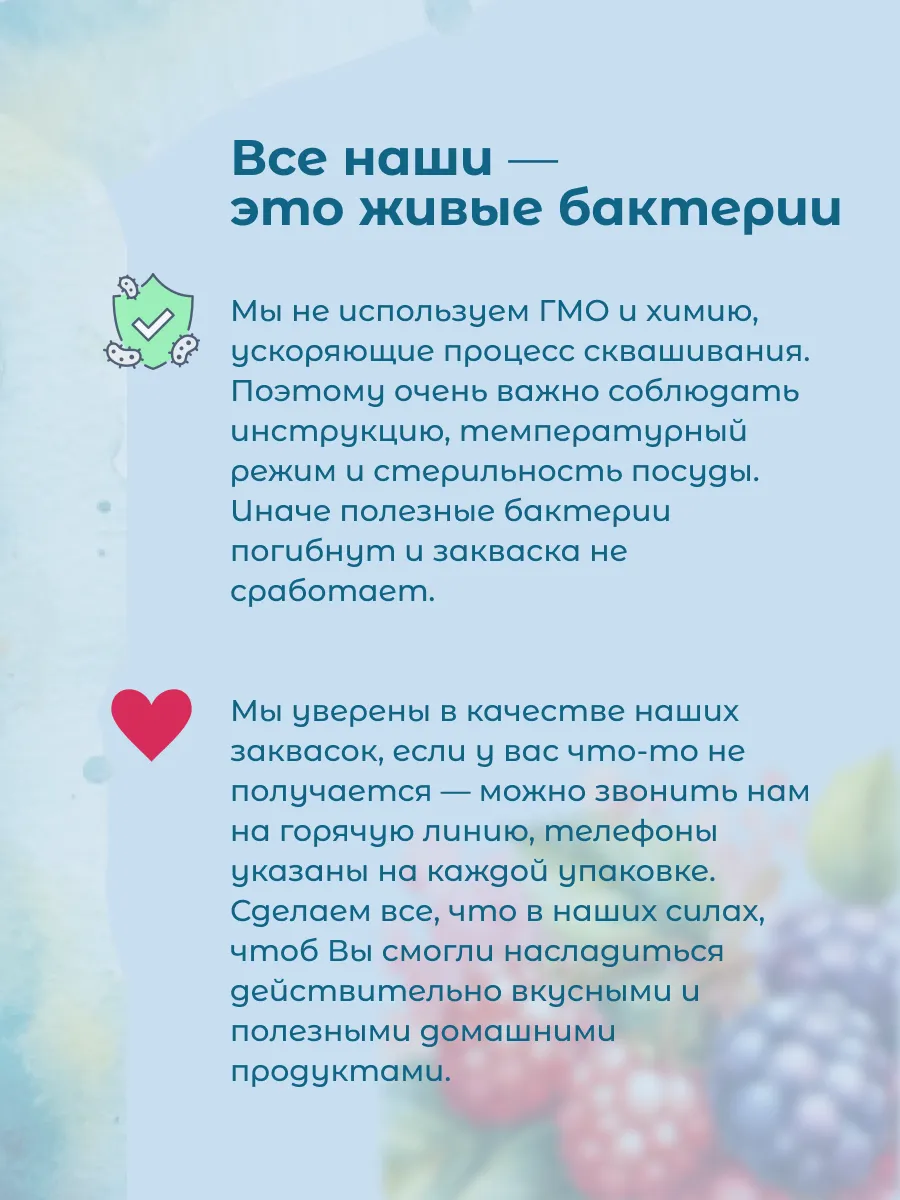 Все наши —
это живые бактерии

Мы не используем ГМО и химию, ускоряющие процесс сквашивания. Поэтому очень важно соблюдать инструкцию, температурный режим и стерильность посуды. Иначе полезные бактерии погибнут и закваска не сработает.

Мы уверены в качестве наших заквасок, если у вас что-то не получается — можно звонить нам на горячую линию, телефоны указаны на каждой упаковке. Сделаем все, что в наших силах, чтоб Вы смогли насладиться действительно вкусными и полезными домашними продуктами.